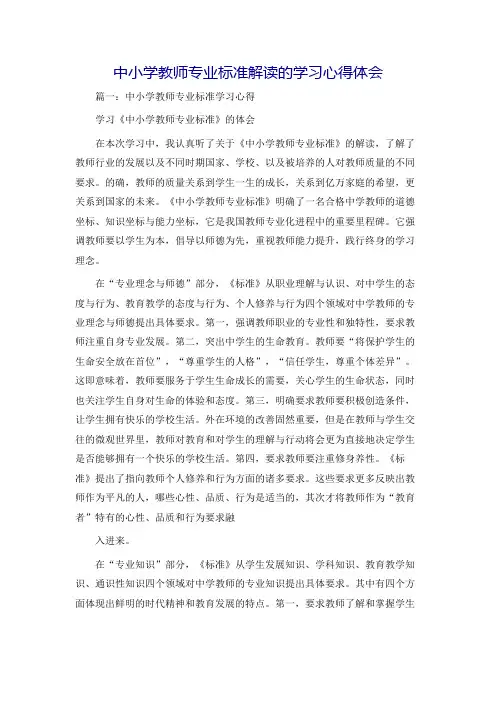 中小学教师专业标准解读的学习心得体会

篇一：中小学教师专业标准学习心得

学习《中小学教师专业标准》的体会

在本次学习中，我认真听了关于《中小学教师专业标准》的解读，了解了教师行业的发展以及不同时期国家、学校、以及被培养的人对教师质量的不同要求。的确，教师的质量关系到学生一生的成长，关系到亿万家庭的希望，更关系到国家的未来。《中小学教师专业标准》明确了一名合格中学教师的道德坐标、知识坐标与能力坐标，它是我国教师专业化进程中的重要里程碑。它强调教师要以学生为本，倡导以师德为先，重视教师能力提升，践行终身的学习理念。

在“专业理念与师德”部分，《标准》从职业理解与认识、对中学生的态度与行为、教育教学的态度与行为、个人修养与行为四个领域对中学教师的专业理念与师德提出具体要求。第一，强调教师职业的专业性和独特性，要求教师注重自身专业发展。第二，突出中学生的生命教育。教师要“将保护学生的生命安全放在首位”，“尊重学生的人格”，“信任学生，尊重个体差异”。这即意味着，教师要服务于学生生命成长的需要，关心学生的生命状态，同时也关注学生自身对生命的体验和态度。第三，明确要求教师要积极创造条件，让学生拥有快乐的学校生活。外在环境的改善固然重要，但是在教师与学生交往的微观世界里，教师对教育和对学生的理解与行动将会更为直接地决定学生是否能够拥有一个快乐的学校生活。第四，要求教师要注重修身养性。《标准》提出了指向教师个人修养和行为方面的诸多要求。这些要求更多反映出教师作为平凡的人，哪些心性、品质、行为是适当的，其次才将教师作为“教育者”特有的心性、品质和行为要求融

入进来。

在“专业知识”部分，《标准》从学生发展知识、学科知识、教育教学知识、通识性知识四个领域对中学教师的专业知识提出具体要求。其中有四个方面体现出鲜明的时代精神和教育发展的特点。第一，要求教师了解和掌握学生